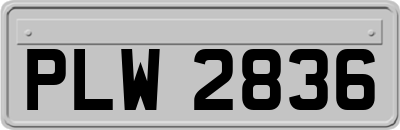 PLW 2836